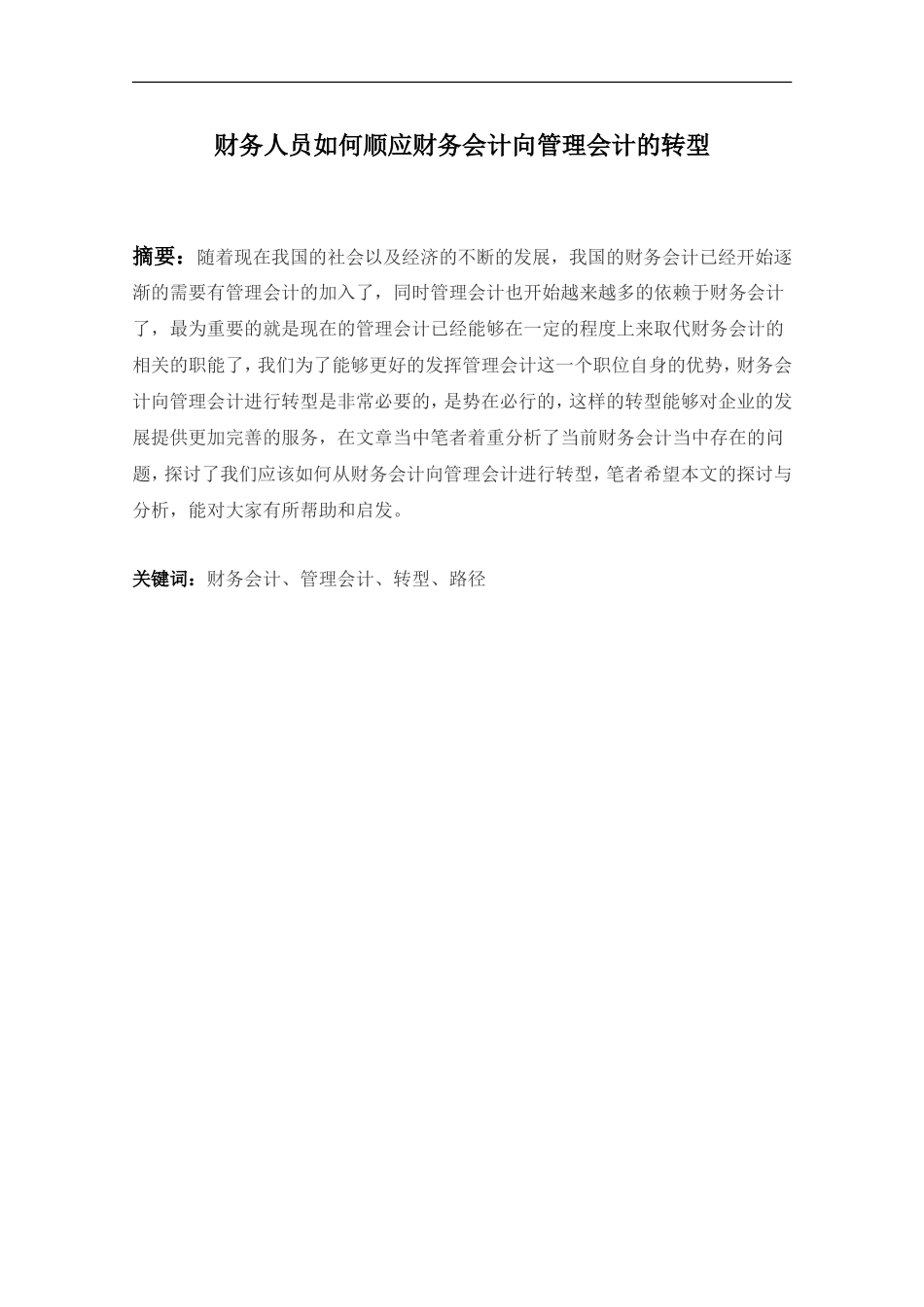 财务人员如何顺应财务会计向管理会计的转型

摘要：随着现在我国的社会以及经济的不断的发展，我国的财务会计已经开始逐渐的需要有管理会计的加入了，同时管理会计也开始越来越多的依赖于财务会计了，最为重要的就是现在的管理会计已经能够在一定的程度上来取代财务会计的相关的职能了，我们为了能够更好的发挥管理会计这一个职位自身的优势，财务会计向管理会计进行转型是非常必要的，是势在必行的，这样的转型能够对企业的发展提供更加完善的服务，在文章当中笔者着重分析了当前财务会计当中存在的问题，探讨了我们应该如何从财务会计向管理会计进行转型，笔者希望本文的探讨与分析，能对大家有所帮助和启发。

关键词：财务会计、管理会计、转型、路径